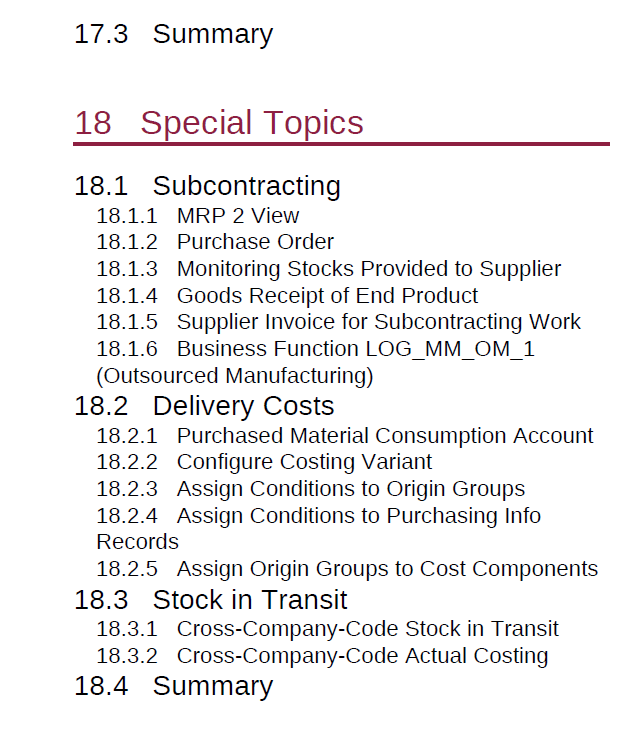 17.3 Summary

18 Special Topics

18.1 Subcontracting
18.1.1 MRP 2 View
18.1.2 Purchase Order
18.1.3 Monitoring Stocks Provided to Supplier
18.1.4 Goods Receipt of End Product
18.1.5 Supplier Invoice for Subcontracting Work
18.1.6 Business Function LOG_MM_OM_1 (Outsourced Manufacturing)
18.2 Delivery Costs
18.2.1 Purchased Material Consumption Account
18.2.2 Configure Costing Variant
18.2.3 Assign Conditions to Origin Groups
18.2.4 Assign Conditions to Purchasing Info Records
18.2.5 Assign Origin Groups to Cost Components
18.3 Stock in Transit
18.3.1 Cross-Company-Code Stock in Transit
18.3.2 Cross-Company-Code Actual Costing
18.4 Summary